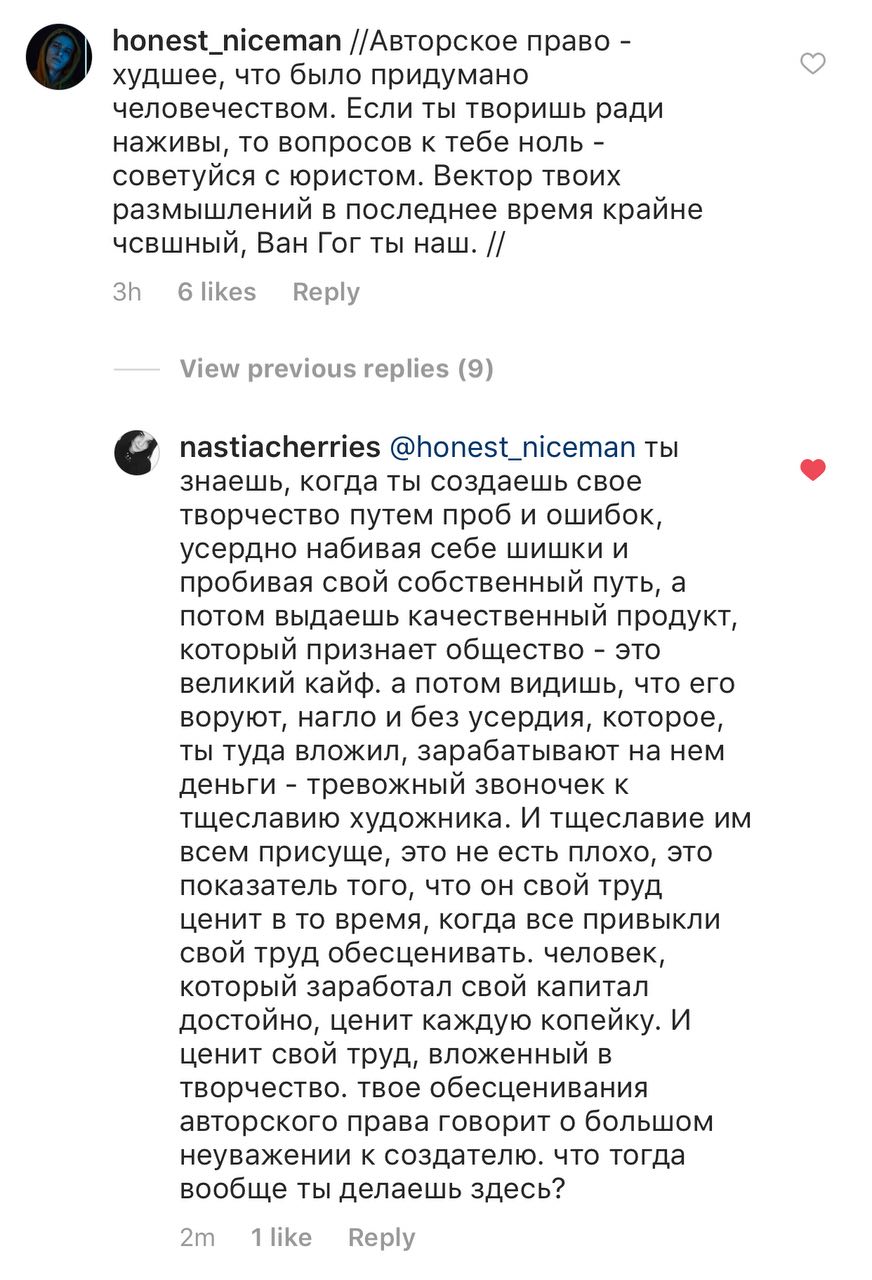 honest_niceman //Авторское право - худшее, что было придумано человечеством. Если ты творишь ради наживы, то вопросов к тебе ноль - советуйся с юристом. Вектор твоих размышлений в последнее время крайне чсвшный, Ван Гог ты наш. //

3h 6 likes Reply

View previous replies (9)

nastiacherries @honest_niceman ты знаешь, когда ты создаешь свое творчество путем проб и ошибок, усердно набивая себе шишки и пробивая свой собственный путь, а потом выдаешь качественный продукт, который признает общество - это великий кайф. а потом видишь, что его воруют, нагло и без усердия, которое, ты туда вложил, зарабатывают на нем деньги - тревожный звоночек к тщеславию художника. И тщеславие им всем присуще, это не есть плохо, это показатель того, что он свой труд ценит в то время, когда все привыкли свой труд обесценивать. человек, который заработал свой капитал достойно, ценит каждую копейку. И ценит свой труд, вложенный в творчество. твое обесценивания авторского права говорит о большом неуважении к создателю. что тогда вообще ты делаешь здесь?

2m 1 like Reply